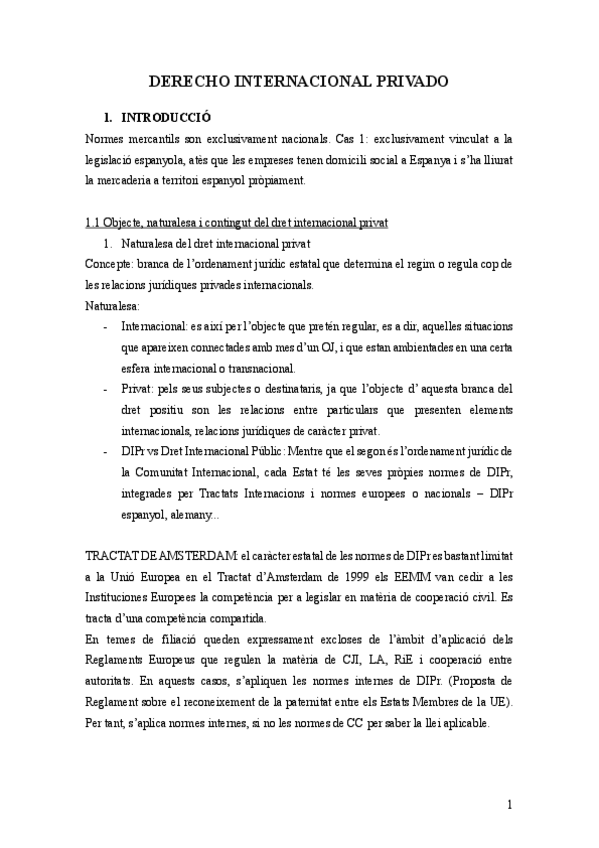 DERECHO INTERNACIONAL PRIVADO

1. INTRODUCCIÓ

Normes mercantils son exclusivament nacionals. Cas 1: exclusivament vinculat a la legislació espanyola, atès que les empreses tenen domicili social a Espanya i s'ha lliurat la mercaderia a territori espanyol pròpiament.

1.1 Objecte, naturalesa i contingut del dret internacional privat

1. Naturalesa del dret internacional privat

Concepte: branca de l'ordenament jurídic estatal que determina el regim o regula cop de les relacions jurídiques privades internacionals.

Naturalesa:

- Internacional: es així per l'objecte que pretén regular, es a dir, aquelles situacions que apareixen connectades amb mes d'un OJ, i que estan ambientades en una certa esfera internacional o transnacional.
- Privat: pels seus subjectes o destinataris, ja que l'objecte d' aquesta branca del dret positiu son les relacions entre particulars que presenten elements internacionals, relacions jurídiques de caràcter privat.
- DIPr vs Dret Internacional Públic: Mentre que el segon és l'ordenament jurídic de la Comunitat Internacional, cada Estat té les seves pròpies normes de DIPr, integrades per Tractats Internacions i normes europees o nacionals – DIPr espanyol, alemany...

TRACTAT DE AMSTERDAM: el caràcter estatal de les normes de DIPr es bastant limitat a la Unió Europea en el Tractat d'Amsterdam de 1999 els EEMM van cedir a les Instituciones Europees la competència per a legislar en matèria de cooperació civil. Es tracta d'una competència compartida.

En temes de filiació queden expressament excloses de l'àmbit d'aplicació dels Reglaments Europeus que regulen la matèria de CJI, LA, RiE i cooperació entre autoritats. En aquests casos, s'apliquen les normes internes de DIPr. (Proposta de Reglament sobre el reconeixement de la paternitat entre els Estats Membres de la UE). Per tant, s'aplica normes internes, si no les normes de CC per saber la llei aplicable.

1